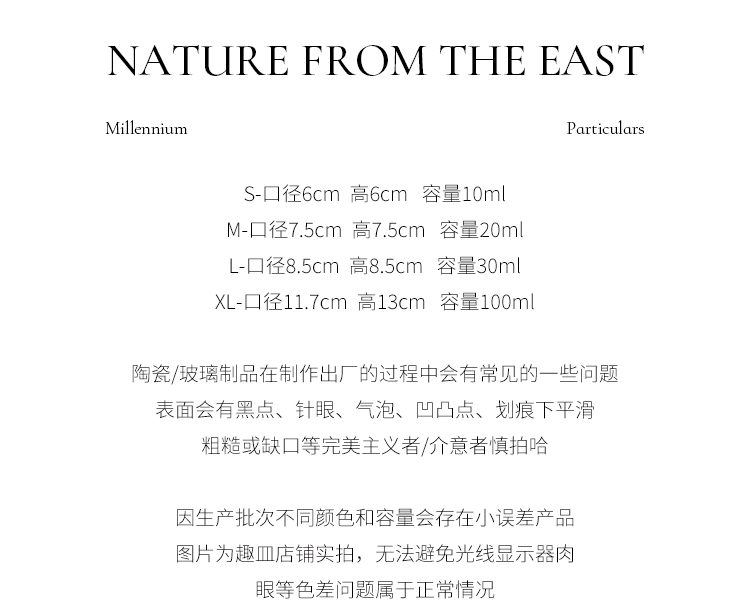 NATURE FROM THE EAST

Millennium

Particulars

S-口径6cm 高6cm 容量10ml
M-口径7.5cm 高7.5cm 容量20ml
L-口径8.5cm 高8.5cm 容量30ml
XL-口径11.7cm 高13cm 容量100ml

陶瓷/玻璃制品在制作出厂的过程中会有常见的一些问题
表面会有黑点、针眼、气泡、凹凸点、划痕下平滑
粗糙或缺口等完美主义者/介意者慎拍哈

因生产批次不同颜色和容量会存在小误差产品
图片为趣皿店铺实拍，无法避免光线显示器肉
眼等色差问题属于正常情况